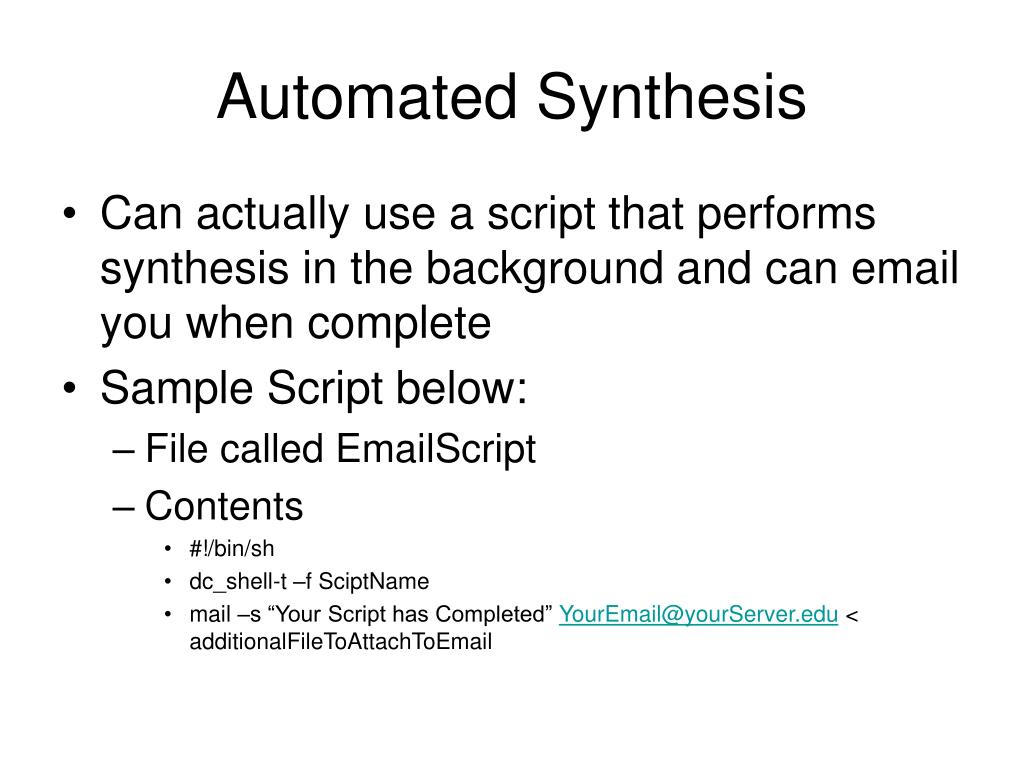 Automated Synthesis

• Can actually use a script that performs synthesis in the background and can email you when complete
• Sample Script below:
– File called EmailScript
– Contents
• #!/bin/sh
• dc_shell-t –f SciptName
• mail –s “Your Script has Completed” YourEmail@yourServer.edu < additionalFileToAttachToEmail